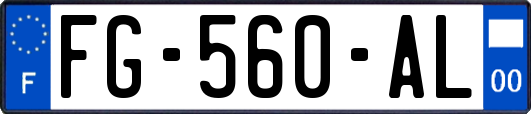 F
FG-560-AL
00